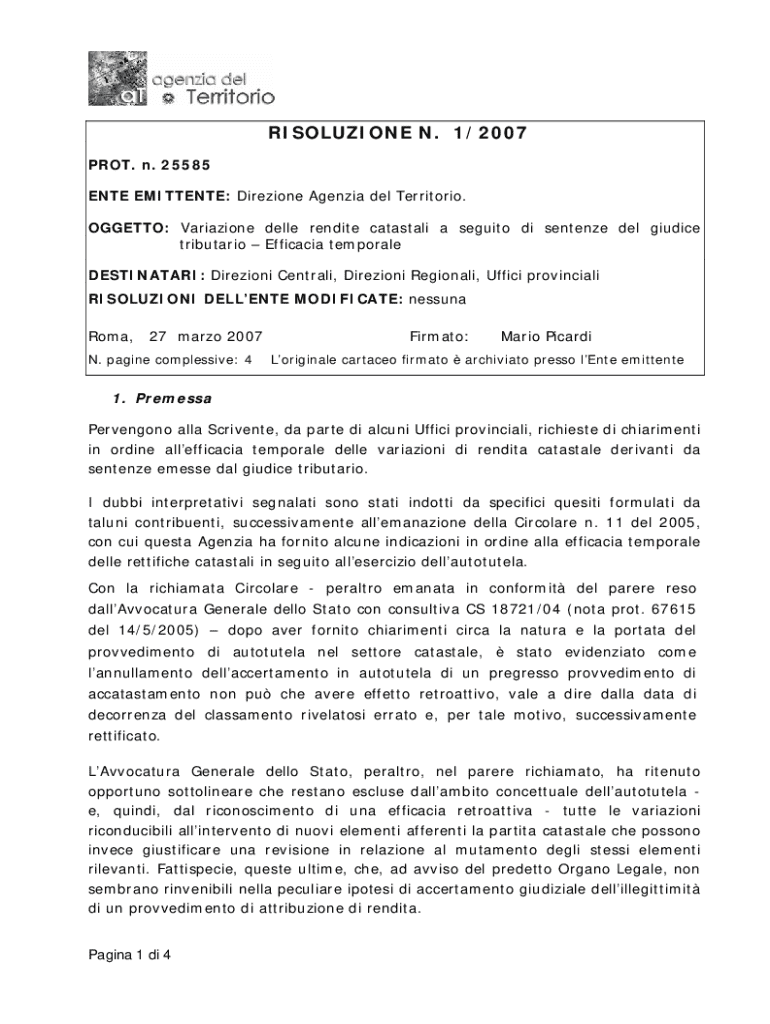 agenzia del Territorio

RISOLUZIONE N. 1/2007

PROT. n. 25585

ENTE EMITTENTE: Direzione Agenzia del Territorio.

OGGETTO: Variazione delle rendite catastali a seguito di sentenze del giudice tributario – Efficacia temporale

DESTINATARI: Direzioni Centrali, Direzioni Regionali, Uffici provinciali

RISOLUZIONI DELL'ENTE MODIFICATE: nessuna

Roma, 27 marzo 2007 Firmato: Mario Picardi

N. pagine complessive: 4 L'originale cartaceo firmato è archiviato presso l'Ente emittente

1. Premessa

Pervengono alla Scrivente, da parte di alcuni Uffici provinciali, richieste di chiarimenti in ordine all'efficacia temporale delle variazioni di rendita catastale derivanti da sentenze emesse dal giudice tributario.

I dubbi interpretativi segnalati sono stati indotti da specifici quesiti formulati da taluni contribuenti, successivamente all'emanazione della Circolare n. 11 del 2005, con cui questa Agenzia ha fornito alcune indicazioni in ordine alla efficacia temporale delle rettifiche catastali in seguito all'esercizio dell'autotutela.

Con la richiamata Circolare - peraltro emanata in conformità del parere reso dall'Avvocatura Generale dello Stato con consultiva CS 18721/04 (nota prot. 67615 del 14/5/2005) – dopo aver fornito chiarimenti circa la natura e la portata del provvedimento di autotutela nel settore catastale, è stato evidenziato come l'annullamento dell'accertamento in autotutela di un pregresso provvedimento di accatastamento non può che avere effetto retroattivo, vale a dire dalla data di decorrenza del classamento rivelatosi errato e, per tale motivo, successivamente rettificato.

L'Avvocatura Generale dello Stato, peraltro, nel parere richiamato, ha ritenuto opportuno sottolineare che restano escluse dall'ambito concettuale dell'autotutela - e, quindi, dal riconoscimento di una efficacia retroattiva - tutte le variazioni riconducibili all'intervento di nuovi elementi afferenti la partita catastale che possono invece giustificare una revisione in relazione al mutamento degli stessi elementi rilevanti. Fattispecie, queste ultime, che, ad avviso del predetto Organo Legale, non sembrano rinvenibili nella peculiare ipotesi di accertamento giudiziale dell'illegittimità di un provvedimento di attribuzione di rendita.

Pagina 1 di 4